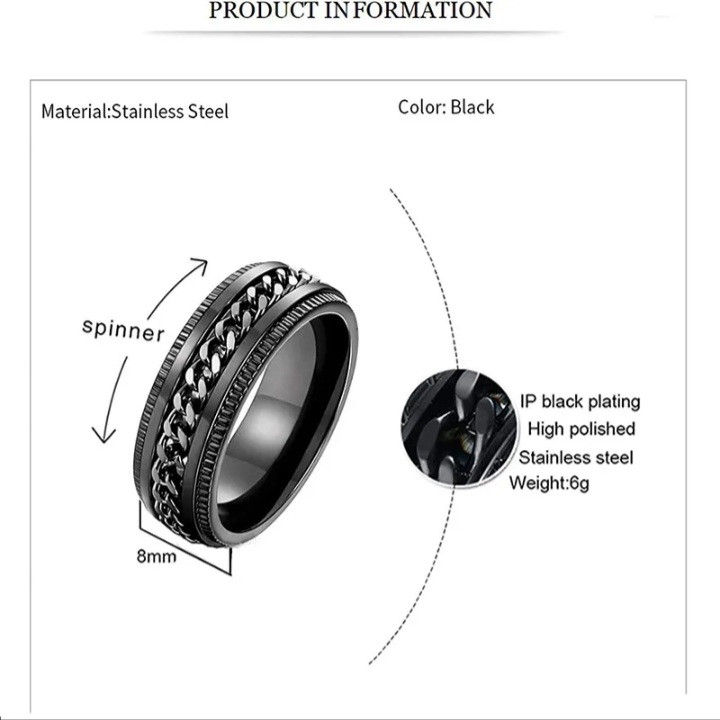 PRODUCT IN FORMATION

Material:Stainless Steel

Color: Black

spinner

8mm

IP black plating
High polished
Stainless steel
Weight:6g